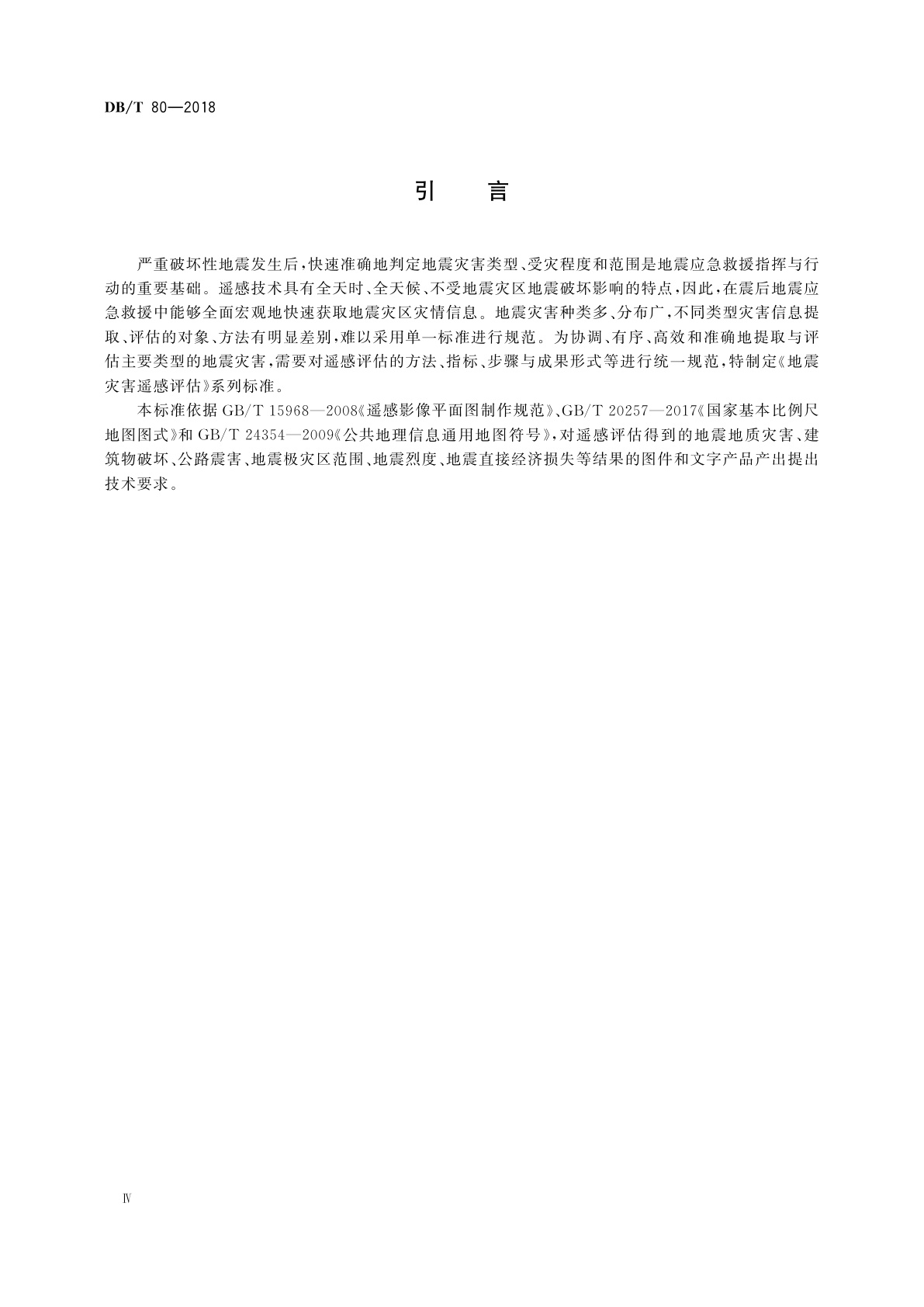 DB/T 80—2018

引　言

严重破坏性地震发生后，快速准确地判定地震灾害类型、受灾程度和范围是地震应急救援指挥与行动的重要基础。遥感技术具有全天时、全天候、不受地震灾区地震破坏影响的特点，因此，在震后地震应急救援中能够全面宏观地快速获取地震灾区灾情信息。地震灾害种类多、分布广，不同类型灾害信息提取、评估的对象、方法有明显差别，难以采用单一标准进行规范。为协调、有序、高效和准确地提取与评估主要类型的地震灾害，需要对遥感评估的方法、指标、步骤与成果形式等进行统一规范，特制定《地震灾害遥感评估》系列标准。

本标准依据 GB/T 15968—2008《遥感影像平面图制作规范》、GB/T 20257—2017《国家基本比例尺地图图式》和 GB/T 24354—2009《公共地理信息通用地图符号》，对遥感评估得到的地震地质灾害、建筑物破坏、公路震害、地震极灾区范围、地震烈度、地震直接经济损失等结果的图件和文字产品产出提出技术要求。

Ⅳ